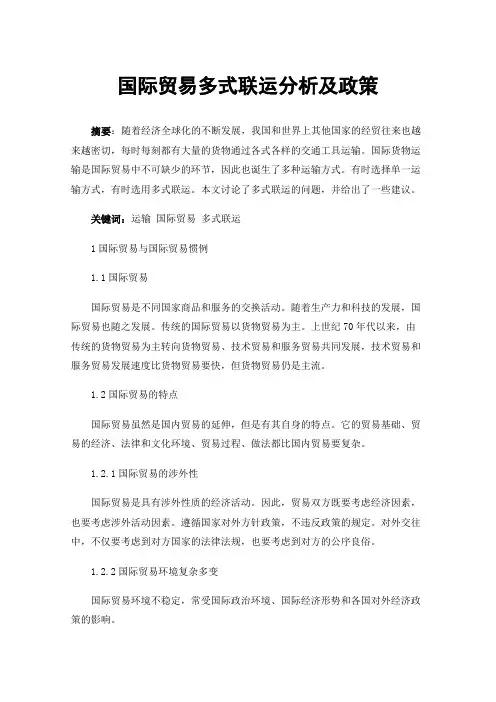 国际贸易多式联运分析及政策

摘要：随着经济全球化的不断发展，我国和世界上其他国家的经贸往来也越来越密切，每时每刻都有大量的货物通过各式各样的交通工具运输。国际货物运输是国际贸易中不可缺少的环节，因此也诞生了多种运输方式。有时选择单一运输方式，有时选用多式联运。本文讨论了多式联运的问题，并给出了一些建议。

关键词：运输 国际贸易 多式联运

1 国际贸易与国际贸易惯例

1.1 国际贸易

国际贸易是不同国家商品和服务的交换活动。随着生产力和科技的发展，国际贸易也随之发展。传统的国际贸易以货物贸易为主。上世纪 70 年代以来，由传统的货物贸易为主转向货物贸易、技术贸易和服务贸易共同发展，技术贸易和服务贸易发展速度比货物贸易要快，但货物贸易仍是主流。

1.2 国际贸易的特点

国际贸易虽然是国内贸易的延伸，但是有其自身的特点。它的贸易基础、贸易的经济、法律和文化环境、贸易过程、做法都比国内贸易要复杂。

1.2.1 国际贸易的涉外性

国际贸易是具有涉外性质的经济活动。因此，贸易双方既要考虑经济因素，也要考虑涉外活动因素。遵循国家对外方针政策，不违反政策的规定。对外交往中，不仅要考虑到对方国家的法律法规，也要考虑到对方的公序良俗。

1.2.2 国际贸易环境复杂多变

国际贸易环境不稳定，常受国际政治环境、国际经济形势和各国对外经济政策的影响。